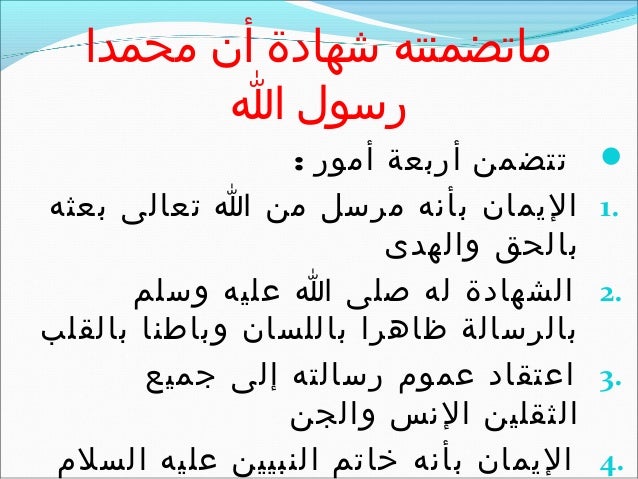 ماتضمنته شهادة أن محمدا رسول الله

تتضمن أربعة أمور :

1. الإيمان بأنه مرسل من الله تعالى بعثه بالحق والهدى
2. الشهادة له صلى الله عليه وسلم بالرسالة ظاهرا باللسان وباطنا بالقلب
3. اعتقاد عموم رسالته إلى جميع الثقلين الإنس والجن
4. الإيمان بأنه خاتم النبيين عليه السلام